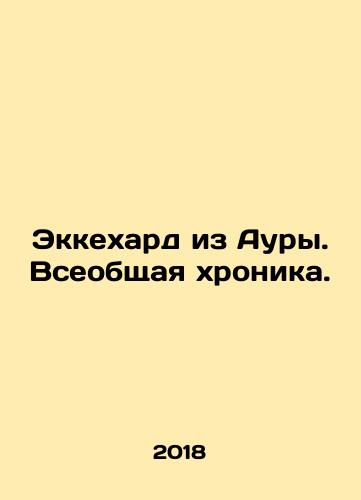 Эккехард из Ауры. Всеобщая хроника.

2018